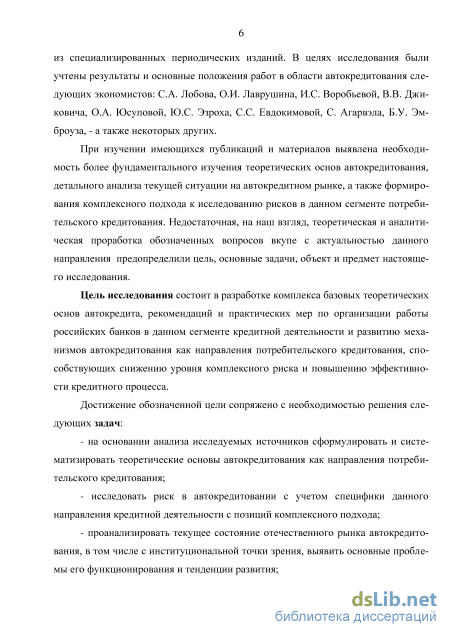 6

из специализированных периодических изданий. В целях исследования были учтены результаты и основные положения работ в области автокредитования следующих экономистов: С.А. Лобова, О.И. Лаврушина, И.С. Воробьевой, В.В. Джиковича, О.А. Юсуповой, Ю.С. Эзроха, С.С. Евдокимовой, С. Агарвэла, Б.У. Эмброуза, - а также некоторых других.

При изучении имеющихся публикаций и материалов выявлена необходимость более фундаментального изучения теоретических основ автокредитования, детального анализа текущей ситуации на автокредитном рынке, а также формирования комплексного подхода к исследованию рисков в данном сегменте потребительского кредитования. Недостаточная, на наш взгляд, теоретическая и аналитическая проработка обозначенных вопросов вкупе с актуальностью данного направления предопределили цель, основные задачи, объект и предмет настоящего исследования.

Цель исследования состоит в разработке комплекса базовых теоретических основ автокредита, рекомендаций и практических мер по организации работы российских банков в данном сегменте кредитной деятельности и развитию механизмов автокредитования как направления потребительского кредитования, способствующих снижению уровня комплексного риска и повышению эффективности кредитного процесса.

Достижение обозначенной цели сопряжено с необходимостью решения следующих задач:

- на основании анализа исследуемых источников сформулировать и систематизировать теоретические основы автокредитования как направления потребительского кредитования;

- исследовать риск в автокредитовании с учетом специфики данного направления кредитной деятельности с позиций комплексного подхода;

- проанализировать текущее состояние отечественного рынка автокредитования, в том числе с институциональной точки зрения, выявить основные проблемы его функционирования и тенденции развития;

dsLib.net
библиотека диссертаций